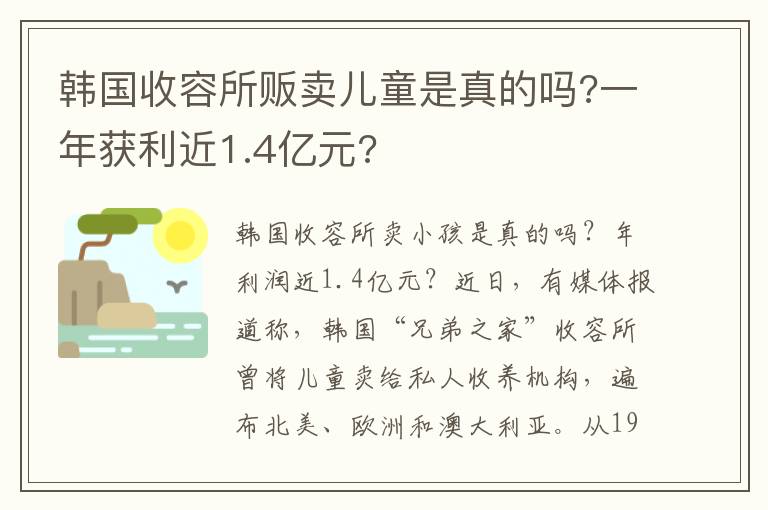 韩国收容所贩卖儿童是真的吗?一年获利近1.4亿元?

韩国收容所卖小孩是真的吗?年利润近1.4亿元?近日,有媒体报道称,韩国“兄弟之家”收容所曾将儿童卖给私人收养机构,遍布北美、欧洲和澳大利亚。从19